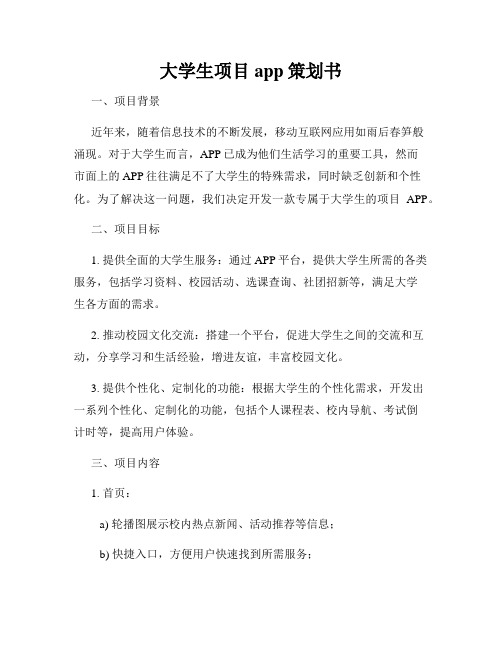 大学生项目 app 策划书

一、项目背景

近年来，随着信息技术的不断发展，移动互联网应用如雨后春笋般涌现。对于大学生而言，APP 已成为他们生活学习的重要工具，然而市面上的 APP 往往满足不了大学生的特殊需求，同时缺乏创新和个性化。为了解决这一问题，我们决定开发一款专属于大学生的项目 APP。

二、项目目标

1. 提供全面的大学生服务：通过 APP 平台，提供大学生所需的各类服务，包括学习资料、校园活动、选课查询、社团招新等，满足大学生各方面的需求。

2. 推动校园文化交流：搭建一个平台，促进大学生之间的交流和互动，分享学习和生活经验，增进友谊，丰富校园文化。

3. 提供个性化、定制化的功能：根据大学生的个性化需求，开发出一系列个性化、定制化的功能，包括个人课程表、校内导航、考试倒计时等，提高用户体验。

三、项目内容

1. 首页：

a) 轮播图展示校内热点新闻、活动推荐等信息；

b) 快捷入口，方便用户快速找到所需服务；